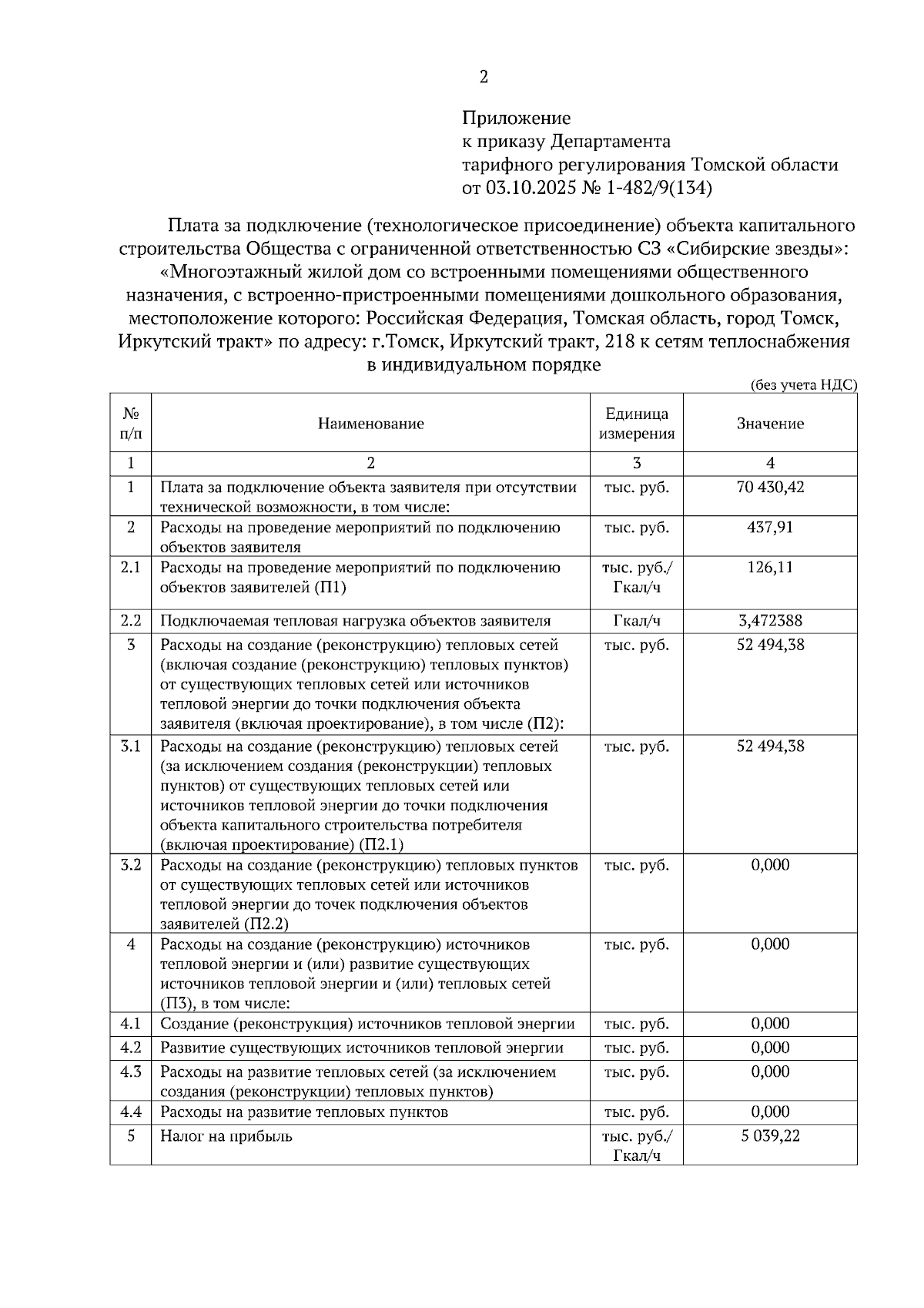 2

Приложение
к приказу Департамента
тарифного регулирования Томской области
от 03.10.2025 № 1-482/9(134)

Плата за подключение (технологическое присоединение) объекта капитального строительства Общества с ограниченной ответственностью СЗ «Сибирские звезды»: «Многоэтажный жилой дом со встроенными помещениями общественного назначения, с встроенно-пристроенными помещениями дошкольного образования, местоположение которого: Российская Федерация, Томская область, город Томск, Иркутский тракт» по адресу: г.Томск, Иркутский тракт, 218 к сетям теплоснабжения в индивидуальном порядке

(без учета НДС)

| № п/п | Наименование | Единица измерения | Значение |
|---|---|---|---|
| 1 | 2 | 3 | 4 |
| 1 | Плата за подключение объекта заявителя при отсутствии технической возможности, в том числе: | тыс. руб. | 70 430,42 |
| 2 | Расходы на проведение мероприятий по подключению объектов заявителя | тыс. руб. | 437,91 |
| 2.1 | Расходы на проведение мероприятий по подключению объектов заявителей (П1) | тыс. руб./ Гкал/ч | 126,11 |
| 2.2 | Подключаемая тепловая нагрузка объектов заявителя | Гкал/ч | 3,472388 |
| 3 | Расходы на создание (реконструкцию) тепловых сетей (включая создание (реконструкцию) тепловых пунктов) от существующих тепловых сетей или источников тепловой энергии до точки подключения объекта заявителя (включая проектирование), в том числе (П2): | тыс. руб. | 52 494,38 |
| 3.1 | Расходы на создание (реконструкцию) тепловых сетей (за исключением создания (реконструкции) тепловых пунктов) от существующих тепловых сетей или источников тепловой энергии до точки подключения объекта капитального строительства потребителя (включая проектирование) (П2.1) | тыс. руб. | 52 494,38 |
| 3.2 | Расходы на создание (реконструкцию) тепловых пунктов от существующих тепловых сетей или источников тепловой энергии до точек подключения объектов заявителей (П2.2) | тыс. руб. | 0,000 |
| 4 | Расходы на создание (реконструкцию) источников тепловой энергии и (или) развитие существующих источников тепловой энергии и (или) тепловых сетей (П3), в том числе: | тыс. руб. | 0,000 |
| 4.1 | Создание (реконструкция) источников тепловой энергии | тыс. руб. | 0,000 |
| 4.2 | Развитие существующих источников тепловой энергии | тыс. руб. | 0,000 |
| 4.3 | Расходы на развитие тепловых сетей (за исключением создания (реконструкции) тепловых пунктов) | тыс. руб. | 0,000 |
| 4.4 | Расходы на развитие тепловых пунктов | тыс. руб. | 0,000 |
| 5 | Налог на прибыль | тыс. руб./ Гкал/ч | 5 039,22 |